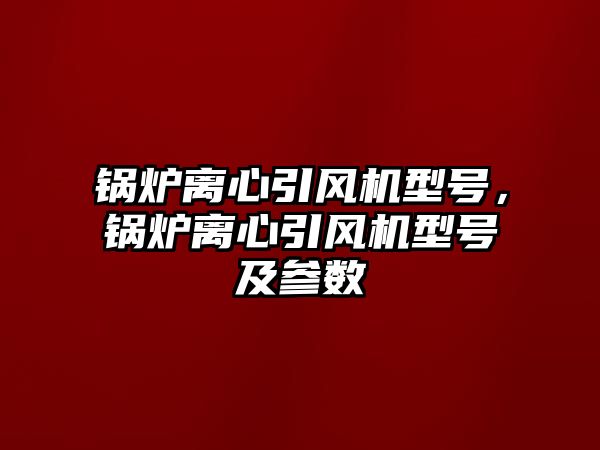 锅炉离心引风机型号，锅炉离心引风机型号及参数